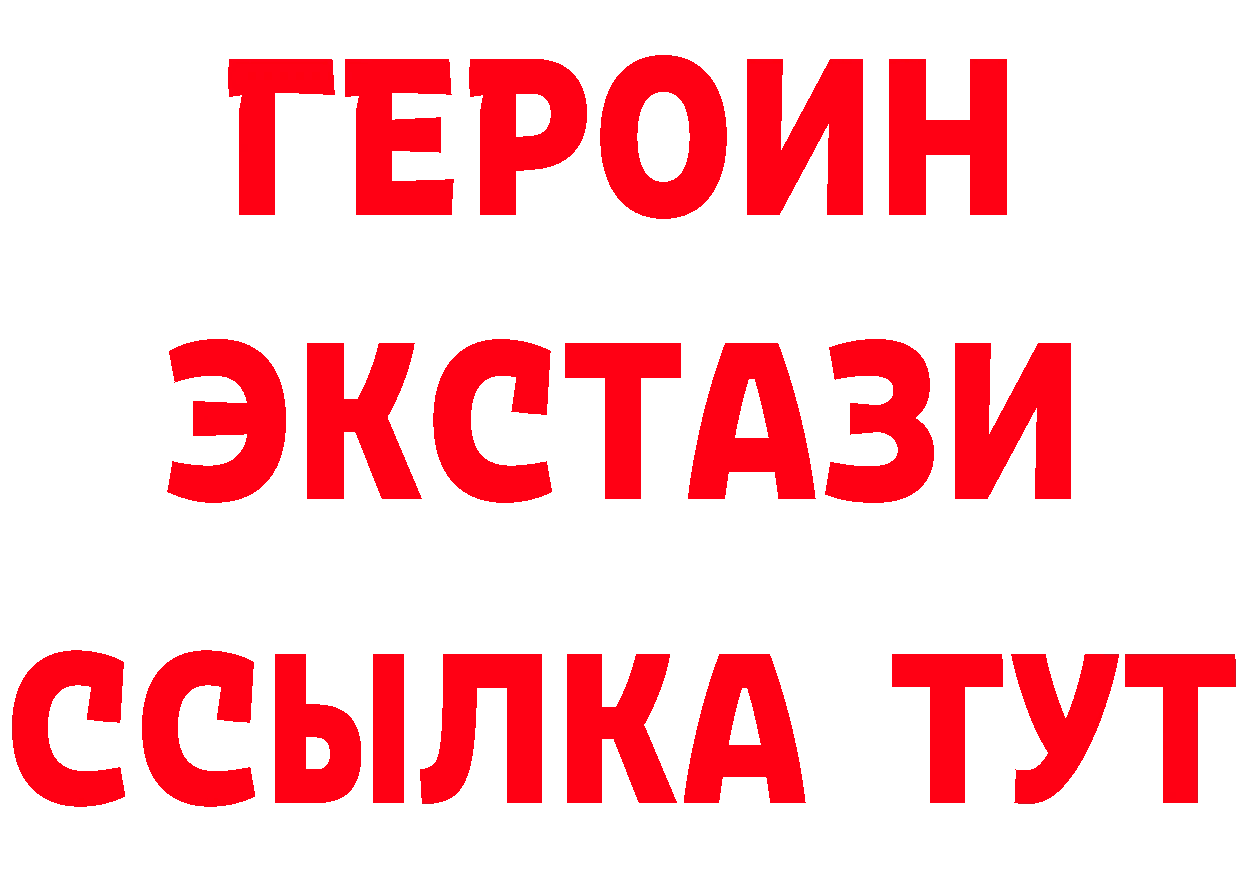 ГЕРОИН
ЭКСТАЗИ
ССЫЛКА ТУТ